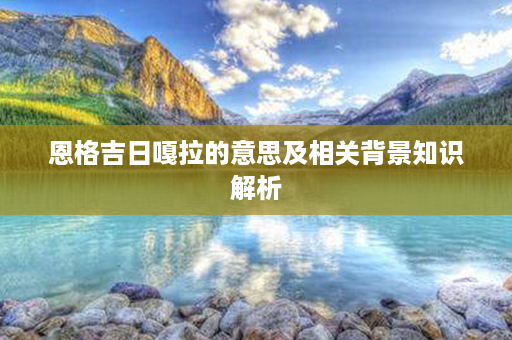 恩格吉日嘎拉的意思及相关背景知识解析